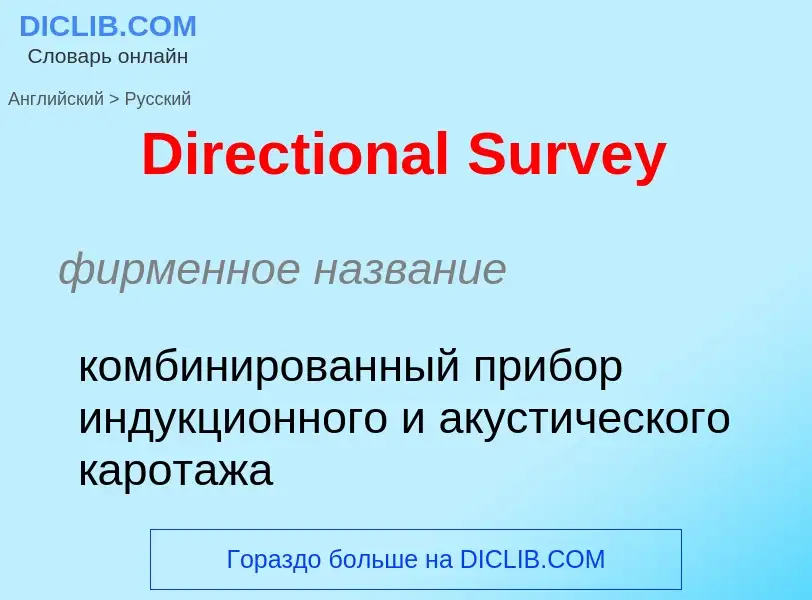 DICLIB.COM
Словарь онлайн

Английский > Русский

Directional Survey

фирменное название

комбинированный прибор индукционного и акустического каротажа

Гораздо больше на DICLIB.COM